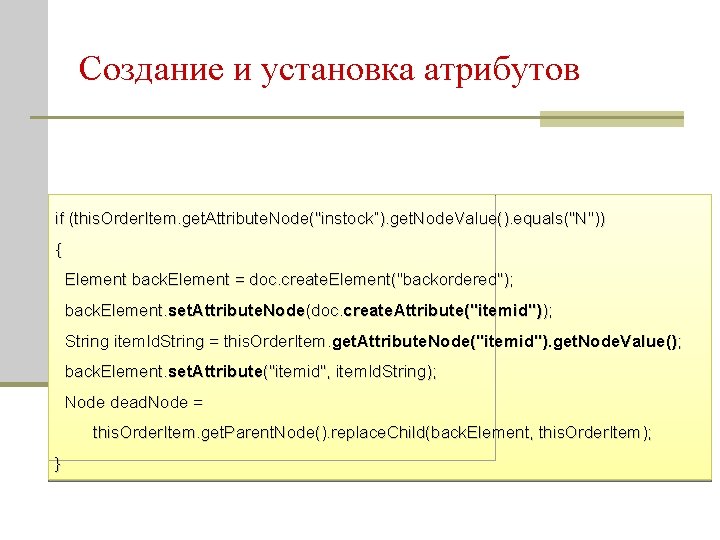 Создание и установка атрибутов

if (thisOrderItem.getAttributeNode("instock").getNodeValue().equals("N"))
{
Element backElement = doc.createElement("backordered");
backElement.setAttributeNode(doc.createAttribute("itemid"));
String itemIdString = thisOrderItem.getAttributeNode("itemid").getNodeValue();
backElement.setAttribute("itemid", itemIdString);
Node deadNode =
thisOrderItem.getParentNode().replaceChild(backElement, thisOrderItem);
}